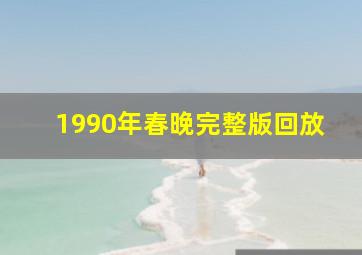 1990年春晚完整版回放